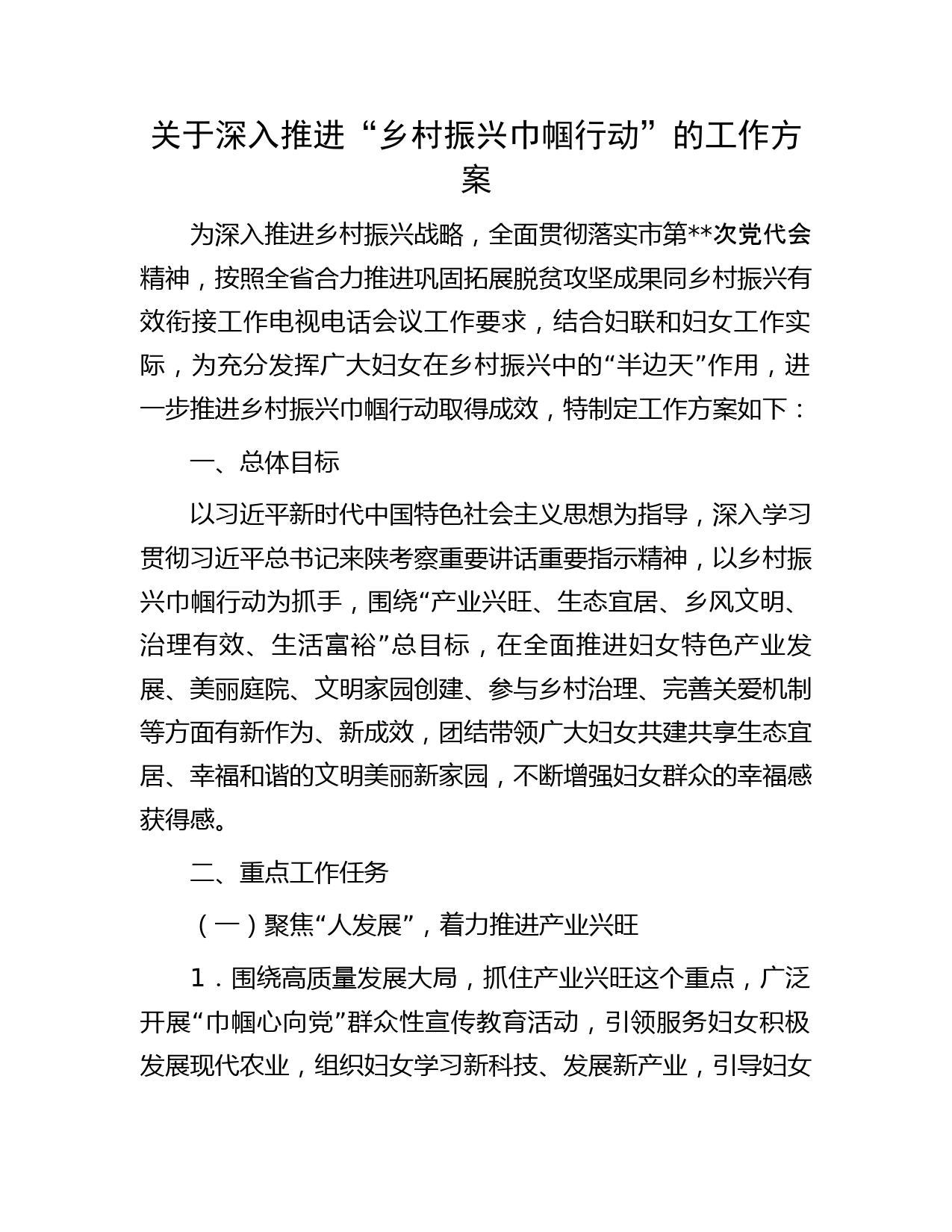 关于深入推进“乡村振兴巾帼行动”的工作方案

为深入推进乡村振兴战略，全面贯彻落实市第**次党代会精神，按照全省合力推进巩固拓展脱贫攻坚成果同乡村振兴有效衔接工作电视电话会议工作要求，结合妇联和妇女工作实际，为充分发挥广大妇女在乡村振兴中的“半边天”作用，进一步推进乡村振兴巾帼行动取得成效，特制定工作方案如下：

一、总体目标

以习近平新时代中国特色社会主义思想为指导，深入学习贯彻习近平总书记来陕考察重要讲话重要指示精神，以乡村振兴巾帼行动为抓手，围绕“产业兴旺、生态宜居、乡风文明、治理有效、生活富裕”总目标，在全面推进妇女特色产业发展、美丽庭院、文明家园创建、参与乡村治理、完善关爱机制等方面有新作为、新成效，团结带领广大妇女共建共享生态宜居、幸福和谐的文明美丽新家园，不断增强妇女群众的幸福感获得感。

二、重点工作任务

（一）聚焦“人发展”，着力推进产业兴旺

1．围绕高质量发展大局，抓住产业兴旺这个重点，广泛开展“巾帼心向党”群众性宣传教育活动，引领服务妇女积极发展现代农业，组织妇女学习新科技、发展新产业，引导妇女